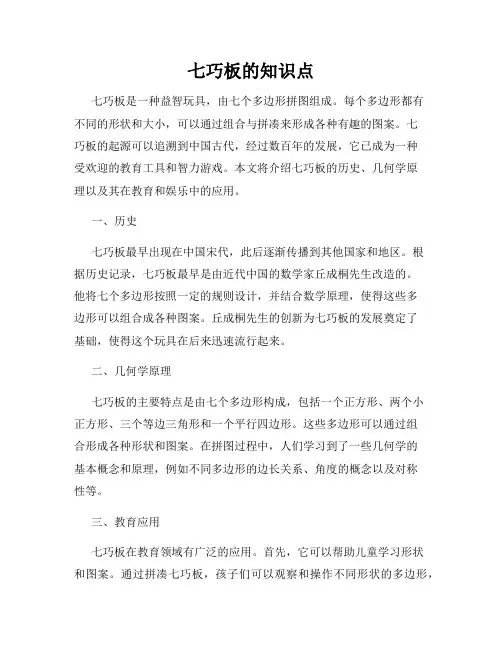 七巧板的知识点

七巧板是一种益智玩具，由七个多边形拼图组成。每个多边形都有不同的形状和大小，可以通过组合与拼凑来形成各种有趣的图案。七巧板的起源可以追溯到中国古代，经过数百年的发展，它已成为一种受欢迎的教育工具和智力游戏。本文将介绍七巧板的历史、几何学原理以及其在教育和娱乐中的应用。

一、历史

七巧板最早出现在中国宋代，此后逐渐传播到其他国家和地区。根据历史记录，七巧板最早是由近代中国的数学家丘成桐先生改造的。他将七个多边形按照一定的规则设计，并结合数学原理，使得这些多边形可以组合成各种图案。丘成桐先生的创新为七巧板的发展奠定了基础，使得这个玩具在后来迅速流行起来。

二、几何学原理

七巧板的主要特点是由七个多边形构成，包括一个正方形、两个小正方形、三个等边三角形和一个平行四边形。这些多边形可以通过组合形成各种形状和图案。在拼图过程中，人们学习到了一些几何学的基本概念和原理，例如不同多边形的边长关系、角度的概念以及对称性等。

三、教育应用

七巧板在教育领域有广泛的应用。首先，它可以帮助儿童学习形状和图案。通过拼凑七巧板，孩子们可以观察和操作不同形状的多边形，